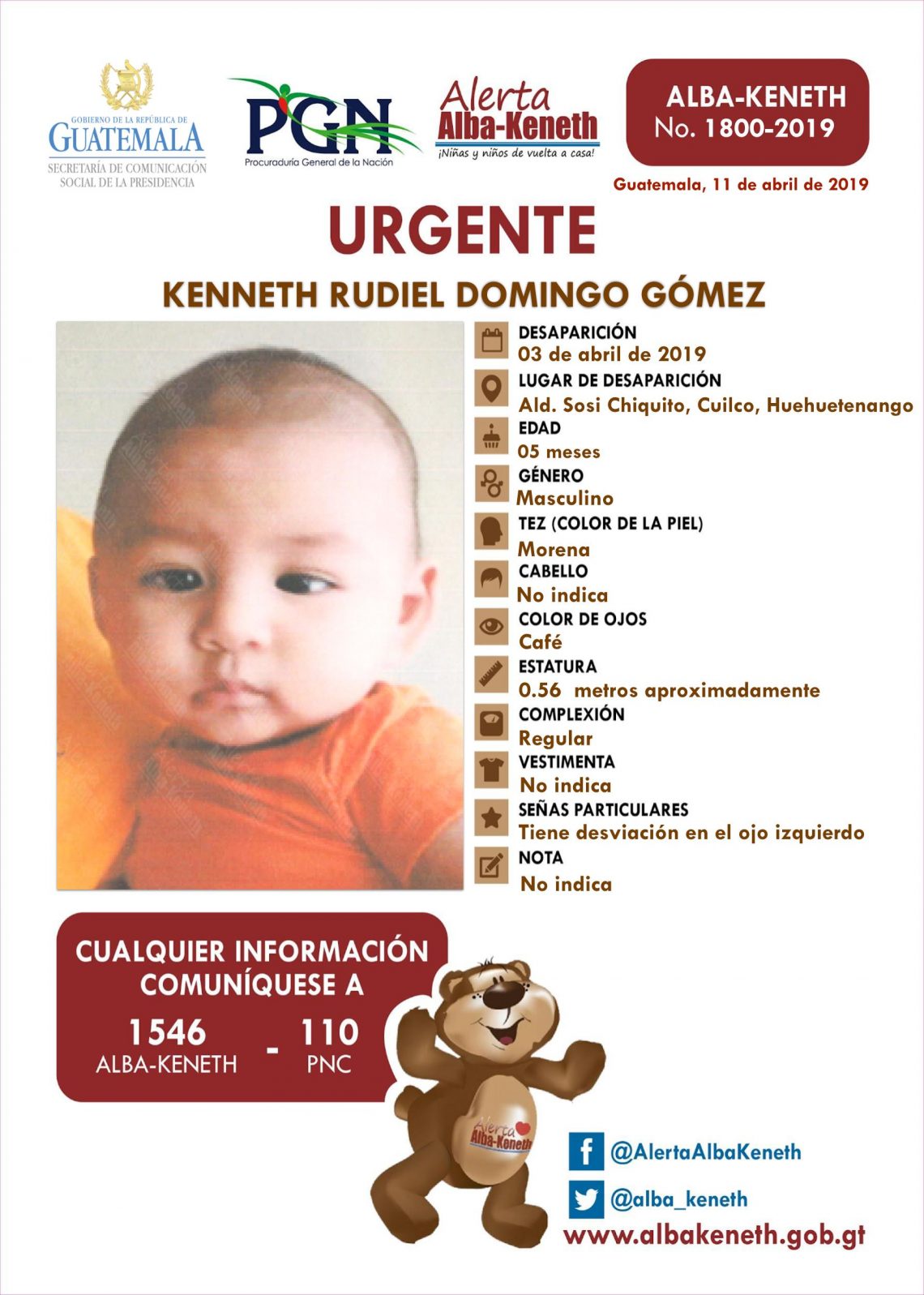 GOBIERNO DE LA REPÚBLICA DE
GUATEMALA
SECRETARÍA DE COMUNICACIÓN SOCIAL DE LA PRESIDENCIA

PGN
Procuraduría General de la Nación

Alerta
Alba-Keneth
¡Niñas y niños de vuelta a casa!

ALBA-KENETH
No. 1800-2019

Guatemala, 11 de abril de 2019

URGENTE

KENNETH RUDIEL DOMINGO GÓMEZ

DESAPARICIÓN
03 de abril de 2019
LUGAR DE DESAPARICIÓN
Ald. Sosi Chiquito, Cuilco, Huehuetenango
EDAD
05 meses
GÉNERO
Masculino
TEZ (COLOR DE LA PIEL)
Morena
CABELLO
No indica
COLOR DE OJOS
Café
ESTATURA
0.56 metros aproximadamente
COMPLEXIÓN
Regular
VESTIMENTA
No indica
SEÑAS PARTICULARES
Tiene desviación en el ojo izquierdo
NOTA
No indica

CUALQUIER INFORMACIÓN COMUNÍQUESE A
1546
ALBA-KENETH
-
110
PNC

Alerta
Alba-Keneth

@AlertaAlbaKeneth
@alba_keneth
www.albakeneth.gob.gt